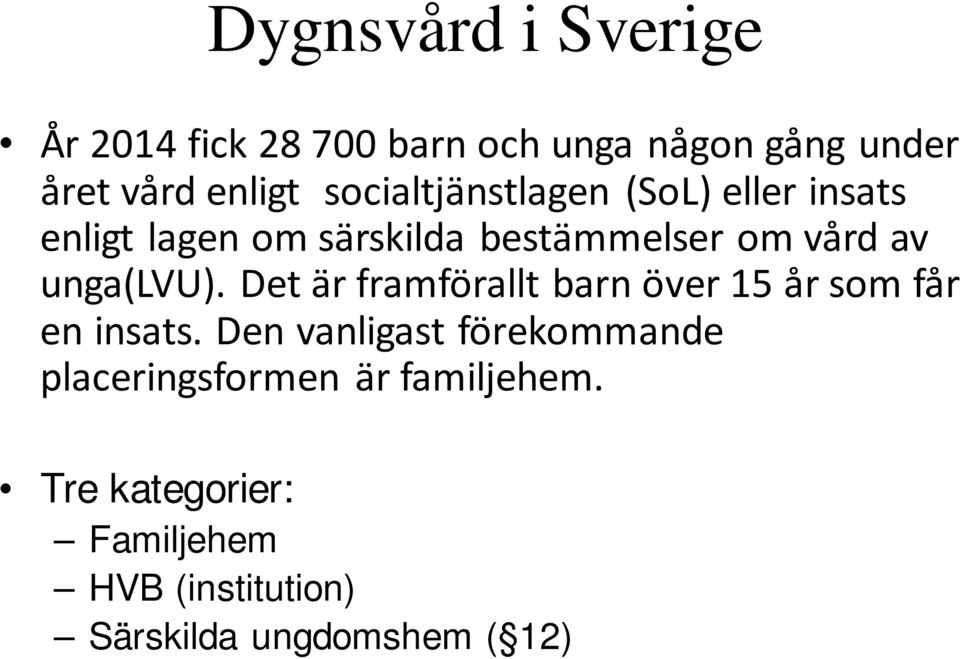 Dygnsvård i Sverige

• År 2014 fick 28 700 barn och unga någon gång under året vård enligt socialtjänstlagen (SoL) eller insats enligt lagen om särskilda bestämmelser om vård av unga(LVU). Det är framförallt barn över 15 år som får en insats. Den vanligast förekommande placeringsformen är familjehem.

• Tre kategorier:
– Familjehem
– HVB (institution)
– Särskilda ungdomshem (§12)